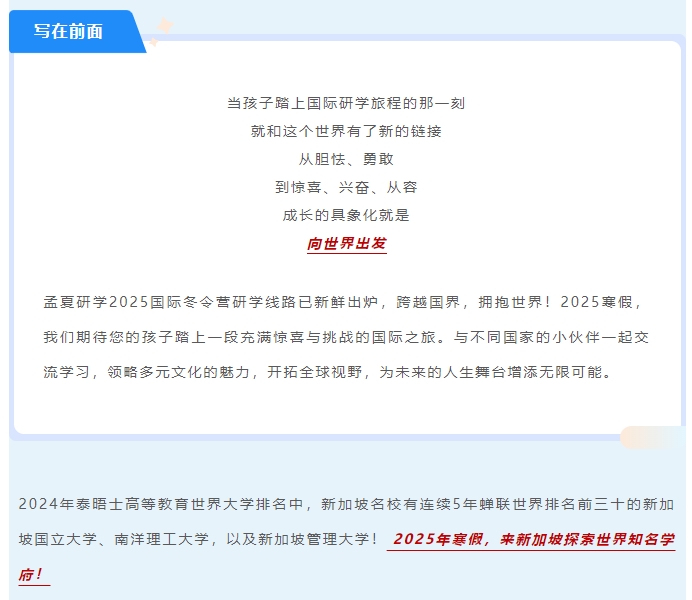 写在前面

当孩子踏上国际研学旅程的那一刻
就和这个世界有了新的链接
从胆怯、勇敢
到惊喜、兴奋、从容
成长的具象化就是
向世界出发

孟夏研学2025国际冬令营研学线路已新鲜出炉，跨越国界，拥抱世界！2025寒假，我们期待您的孩子踏上一段充满惊喜与挑战的国际之旅。与不同国家的小伙伴一起交流学习，领略多元文化的魅力，开拓全球视野，为未来的人生舞台增添无限可能。

2024年泰晤士高等教育世界大学排名中，新加坡名校有连续5年蝉联世界排名前三十的新加坡国立大学、南洋理工大学，以及新加坡管理大学！2025年寒假，来新加坡探索世界知名学府！